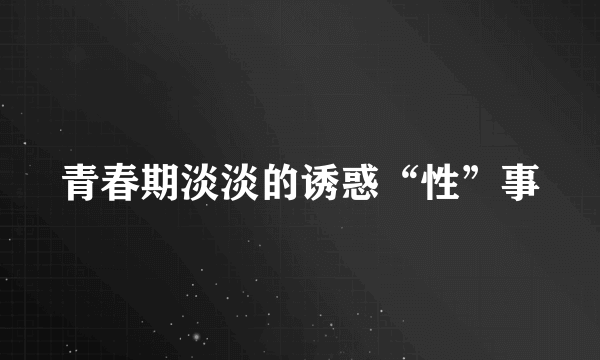 青春期淡淡的诱惑“性”事